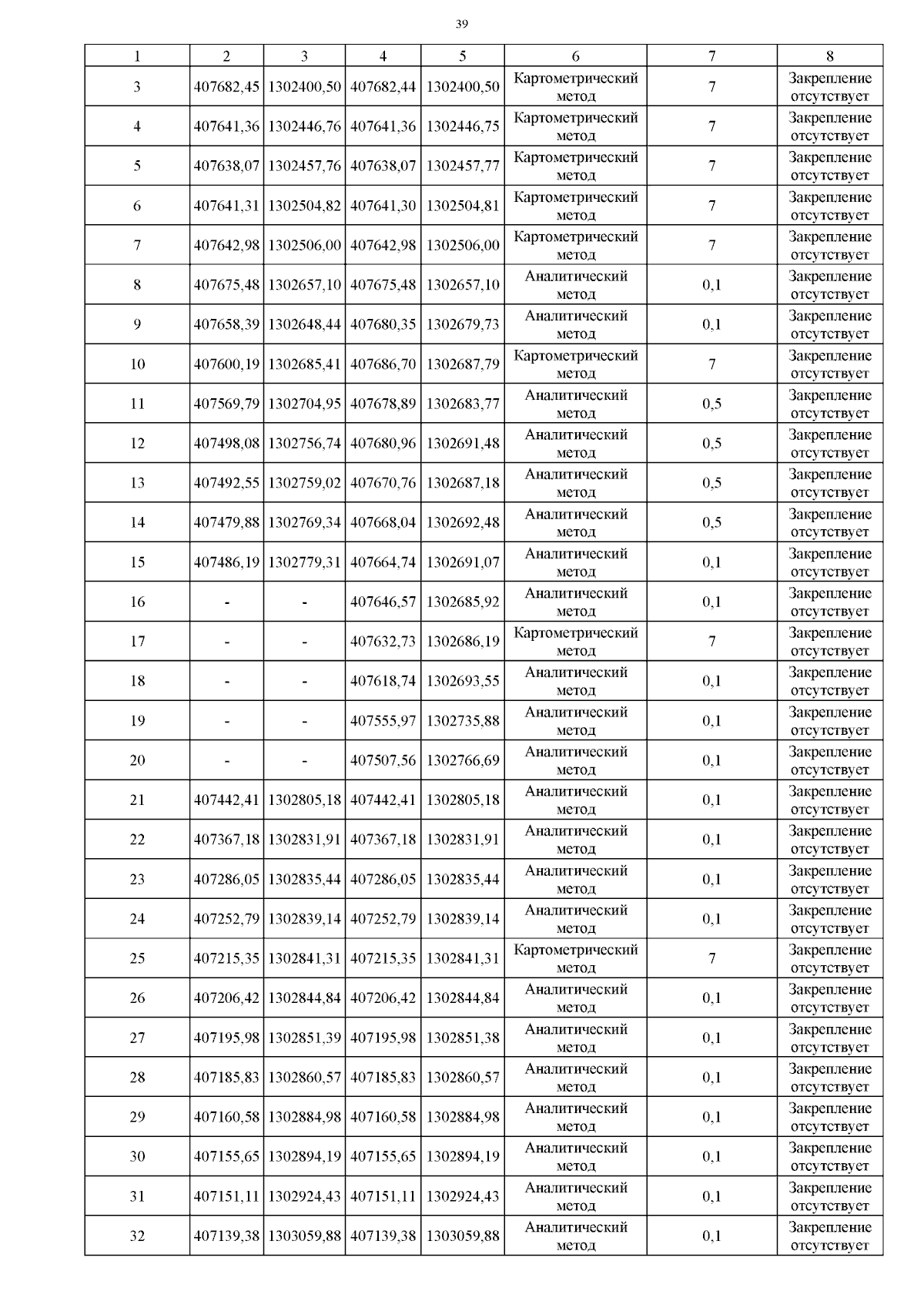 39

| 1 | 2 | 3 | 4 | 5 | 6 | 7 | 8 |
|---|---|---|---|---|---|---|---|
| 3 | 407682,45 | 1302400,50 | 407682,44 | 1302400,50 | Картометрический метод | 7 | Закрепление отсутствует |
| 4 | 407641,36 | 1302446,76 | 407641,36 | 1302446,75 | Картометрический метод | 7 | Закрепление отсутствует |
| 5 | 407638,07 | 1302457,76 | 407638,07 | 1302457,77 | Картометрический метод | 7 | Закрепление отсутствует |
| 6 | 407641,31 | 1302504,82 | 407641,30 | 1302504,81 | Картометрический метод | 7 | Закрепление отсутствует |
| 7 | 407642,98 | 1302506,00 | 407642,98 | 1302506,00 | Картометрический метод | 7 | Закрепление отсутствует |
| 8 | 407675,48 | 1302657,10 | 407675,48 | 1302657,10 | Аналитический метод | 0,1 | Закрепление отсутствует |
| 9 | 407658,39 | 1302648,44 | 407680,35 | 1302679,73 | Аналитический метод | 0,1 | Закрепление отсутствует |
| 10 | 407600,19 | 1302685,41 | 407686,70 | 1302687,79 | Картометрический метод | 7 | Закрепление отсутствует |
| 11 | 407569,79 | 1302704,95 | 407678,89 | 1302683,77 | Аналитический метод | 0,5 | Закрепление отсутствует |
| 12 | 407498,08 | 1302756,74 | 407680,96 | 1302691,48 | Аналитический метод | 0,5 | Закрепление отсутствует |
| 13 | 407492,55 | 1302759,02 | 407670,76 | 1302687,18 | Аналитический метод | 0,5 | Закрепление отсутствует |
| 14 | 407479,88 | 1302769,34 | 407668,04 | 1302692,48 | Аналитический метод | 0,5 | Закрепление отсутствует |
| 15 | 407486,19 | 1302779,31 | 407664,74 | 1302691,07 | Аналитический метод | 0,1 | Закрепление отсутствует |
| 16 | - | - | 407646,57 | 1302685,92 | Аналитический метод | 0,1 | Закрепление отсутствует |
| 17 | - | - | 407632,73 | 1302686,19 | Картометрический метод | 7 | Закрепление отсутствует |
| 18 | - | - | 407618,74 | 1302693,55 | Аналитический метод | 0,1 | Закрепление отсутствует |
| 19 | - | - | 407555,97 | 1302735,88 | Аналитический метод | 0,1 | Закрепление отсутствует |
| 20 | - | - | 407507,56 | 1302766,69 | Аналитический метод | 0,1 | Закрепление отсутствует |
| 21 | 407442,41 | 1302805,18 | 407442,41 | 1302805,18 | Аналитический метод | 0,1 | Закрепление отсутствует |
| 22 | 407367,18 | 1302831,91 | 407367,18 | 1302831,91 | Аналитический метод | 0,1 | Закрепление отсутствует |
| 23 | 407286,05 | 1302835,44 | 407286,05 | 1302835,44 | Аналитический метод | 0,1 | Закрепление отсутствует |
| 24 | 407252,79 | 1302839,14 | 407252,79 | 1302839,14 | Аналитический метод | 0,1 | Закрепление отсутствует |
| 25 | 407215,35 | 1302841,31 | 407215,35 | 1302841,31 | Картометрический метод | 7 | Закрепление отсутствует |
| 26 | 407206,42 | 1302844,84 | 407206,42 | 1302844,84 | Аналитический метод | 0,1 | Закрепление отсутствует |
| 27 | 407195,98 | 1302851,39 | 407195,98 | 1302851,38 | Аналитический метод | 0,1 | Закрепление отсутствует |
| 28 | 407185,83 | 1302860,57 | 407185,83 | 1302860,57 | Аналитический метод | 0,1 | Закрепление отсутствует |
| 29 | 407160,58 | 1302884,98 | 407160,58 | 1302884,98 | Аналитический метод | 0,1 | Закрепление отсутствует |
| 30 | 407155,65 | 1302894,19 | 407155,65 | 1302894,19 | Аналитический метод | 0,1 | Закрепление отсутствует |
| 31 | 407151,11 | 1302924,43 | 407151,11 | 1302924,43 | Аналитический метод | 0,1 | Закрепление отсутствует |
| 32 | 407139,38 | 1303059,88 | 407139,38 | 1303059,88 | Аналитический метод | 0,1 | Закрепление отсутствует |